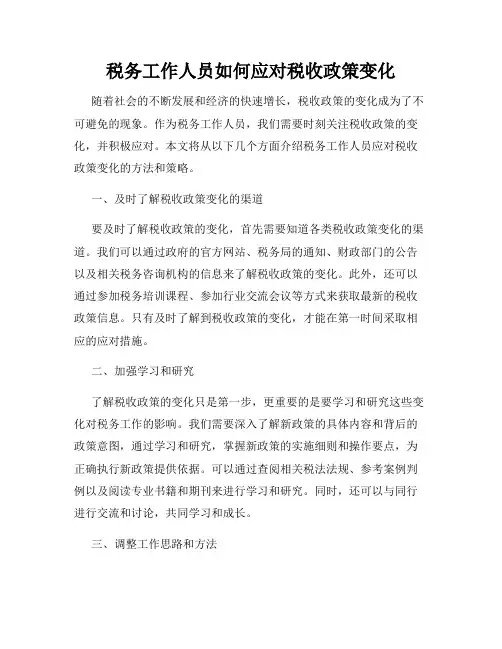 税务工作人员如何应对税收政策变化

随着社会的不断发展和经济的快速增长，税收政策的变化成为了不可避免的现象。作为税务工作人员，我们需要时刻关注税收政策的变化，并积极应对。本文将从以下几个方面介绍税务工作人员应对税收政策变化的方法和策略。

一、及时了解税收政策变化的渠道

要及时了解税收政策的变化，首先需要知道各类税收政策变化的渠道。我们可以通过政府的官方网站、税务局的通知、财政部门的公告以及相关税务咨询机构的信息来了解税收政策的变化。此外，还可以通过参加税务培训课程、参加行业交流会议等方式来获取最新的税收政策信息。只有及时了解到税收政策的变化，才能在第一时间采取相应的应对措施。

二、加强学习和研究

了解税收政策的变化只是第一步，更重要的是要学习和研究这些变化对税务工作的影响。我们需要深入了解新政策的具体内容和背后的政策意图，通过学习和研究，掌握新政策的实施细则和操作要点，为正确执行新政策提供依据。可以通过查阅相关税法法规、参考案例判例以及阅读专业书籍和期刊来进行学习和研究。同时，还可以与同行进行交流和讨论，共同学习和成长。

三、调整工作思路和方法